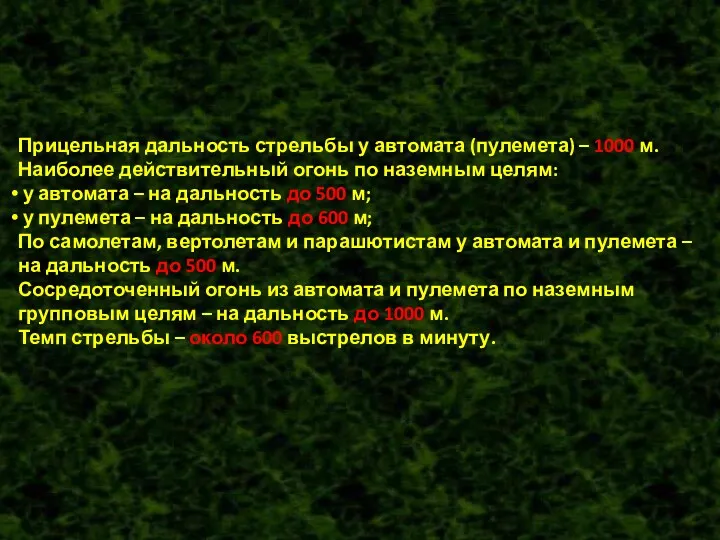 Прицельная дальность стрельбы у автомата (пулемета) – 1000 м.
Наиболее действительный огонь по наземным целям:
• у автомата – на дальность до 500 м;
• у пулемета – на дальность до 600 м;
По самолетам, вертолетам и парашютистам у автомата и пулемета – на дальность до 500 м.
Сосредоточенный огонь из автомата и пулемета по наземным групповым целям – на дальность до 1000 м.
Темп стрельбы – около 600 выстрелов в минуту.